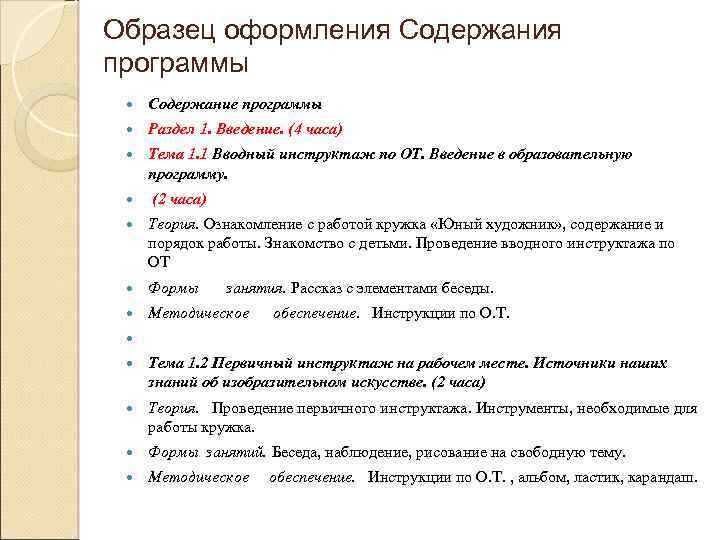 Образец оформления Содержания программы

Содержание программы

Раздел 1. Введение. (4 часа)

Тема 1.1 Вводный инструктаж по ОТ. Введение в образовательную программу.

(2 часа)

Теория. Ознакомление с работой кружка «Юный художник», содержание и порядок работы. Знакомство с детьми. Проведение вводного инструктажа по ОТ

Формы занятия. Рассказ с элементами беседы.

Методическое обеспечение. Инструкции по О.Т.

Тема 1.2 Первичный инструктаж на рабочем месте. Источники наших знаний об изобразительном искусстве. (2 часа)

Теория. Проведение первичного инструктажа. Инструменты, необходимые для работы кружка.

Формы занятий. Беседа, наблюдение, рисование на свободную тему.

Методическое обеспечение. Инструкции по О.Т. , альбом, ластик, карандаш.